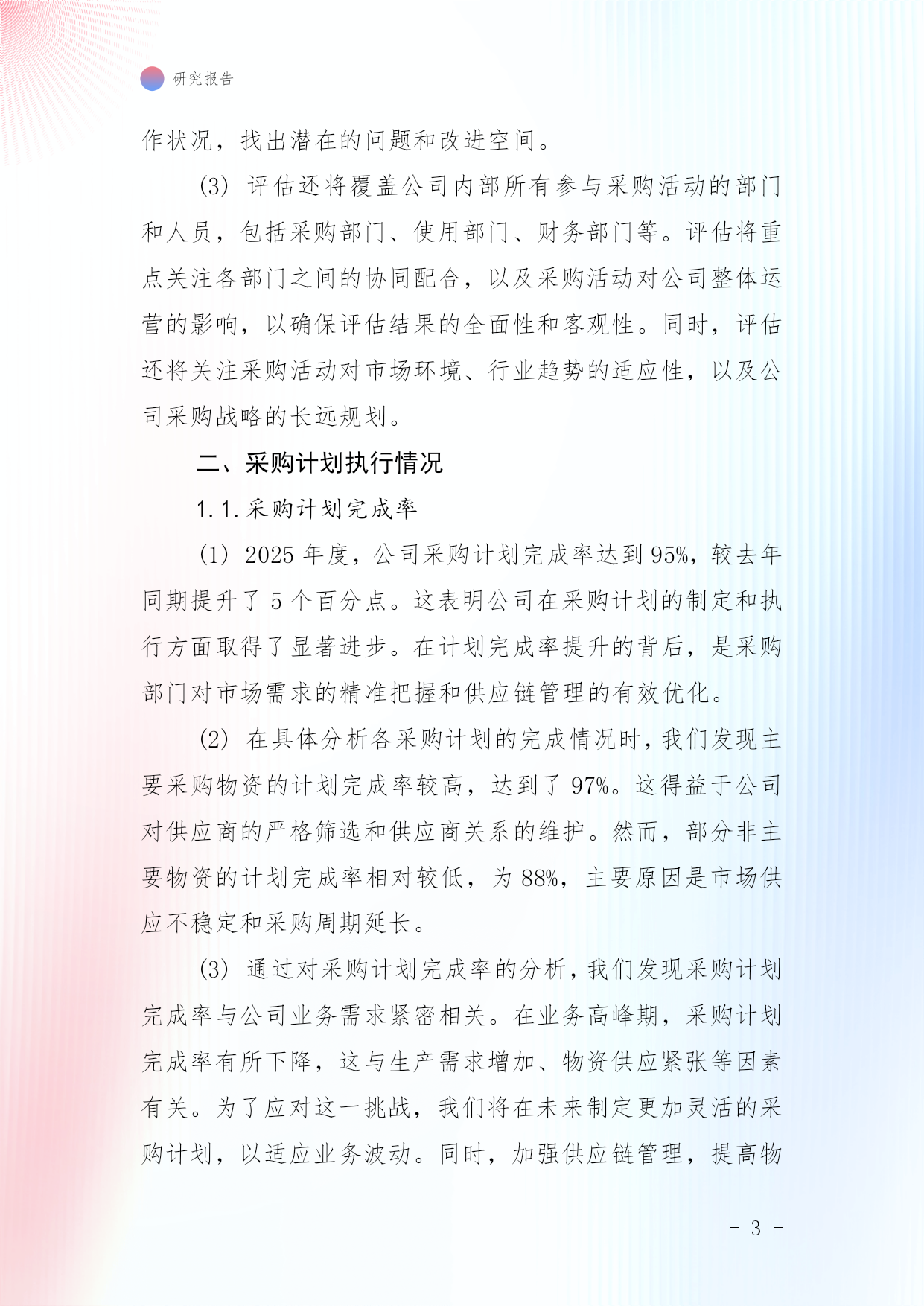 研究报告

作状况，找出潜在的问题和改进空间。

(3) 评估还将覆盖公司内部所有参与采购活动的部门和人员，包括采购部门、使用部门、财务部门等。评估将重点关注各部门之间的协同配合，以及采购活动对公司整体运营的影响，以确保评估结果的全面性和客观性。同时，评估还将关注采购活动对市场环境、行业趋势的适应性，以及公司采购战略的长远规划。

二、采购计划执行情况

1.1.采购计划完成率

(1) 2025 年度，公司采购计划完成率达到 95%，较去年同期提升了 5 个百分点。这表明公司在采购计划的制定和执行方面取得了显著进步。在计划完成率提升的背后，是采购部门对市场需求的精准把握和供应链管理的有效优化。

(2) 在具体分析各采购计划的完成情况时，我们发现主要采购物资的计划完成率较高，达到了 97%。这得益于公司对供应商的严格筛选和供应商关系的维护。然而，部分非主要物资的计划完成率相对较低，为 88%，主要原因是市场供应不稳定和采购周期延长。

(3) 通过对采购计划完成率的分析，我们发现采购计划完成率与公司业务需求紧密相关。在业务高峰期，采购计划完成率有所下降，这与生产需求增加、物资供应紧张等因素有关。为了应对这一挑战，我们将在未来制定更加灵活的采购计划，以适应业务波动。同时，加强供应链管理，提高物

- 3 -